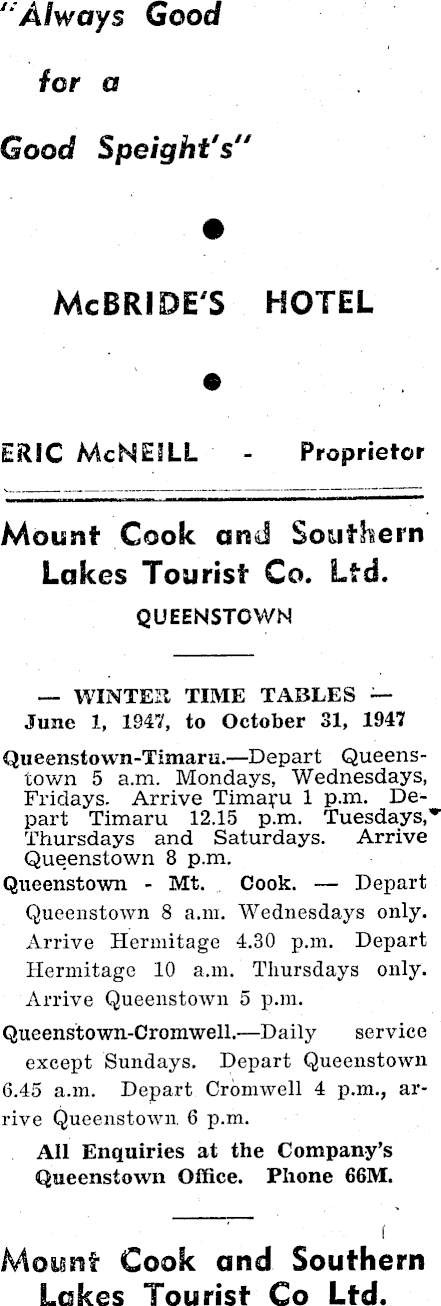 "Always Good for a Good Speight's"

McBRIDE'S HOTEL

ERIC McNEILL - Proprietor

Mount Cook and Southern Lakes Tourist Co. Ltd.

QUEENSTOWN

— WINTER TIME TABLES —
June 1, 1947, to October 31, 1947

Queenstown-Timaru.—Depart Queenstown 5 a.m. Mondays, Wednesdays, Fridays. Arrive Timaru 1 p.m. Depart Timaru 12.15 p.m. Tuesdays, Thursdays and Saturdays. Arrive Queenstown 8 p.m.

Queenstown - Mt. Cook. — Depart Queenstown 8 a.m. Wednesdays only. Arrive Hermitage 4.30 p.m. Depart Hermitage 10 a.m. Thursdays only. Arrive Queenstown 5 p.m.

Queenstown-Cromwell.—Daily service except Sundays. Depart Queenstown 6.45 a.m. Depart Cromwell 4 p.m., arrive Queenstown 6 p.m.

All Enquiries at the Company's Queenstown Office. Phone 66M.

Mount Cook and Southern Lakes Tourist Co Ltd.